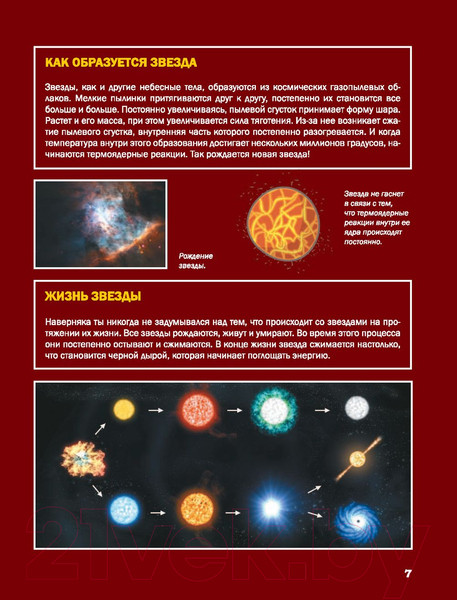 КАК ОБРАЗУЕТСЯ ЗВЕЗДА

Звезды, как и другие небесные тела, образуются из космических газопылевых облаков. Мелкие пылинки притягиваются друг к другу, постепенно их становится все больше и больше. Постоянно увеличиваясь, пылевой сгусток принимает форму шара. Растет и его масса, при этом увеличивается сила тяготения. Из-за нее возникает сжатие пылевого сгустка, внутренняя часть которого постепенно разогревается. И когда температура внутри этого образования достигает нескольких миллионов градусов, начинаются термоядерные реакции. Так рождается новая звезда!

Рождение звезды.

Звезда не гаснет в связи с тем, что термоядерные реакции внутри ее ядра происходят постоянно.

ЖИЗНЬ ЗВЕЗДЫ

Наверняка ты никогда не задумывался над тем, что происходит со звездами на протяжении их жизни. Все звезды рождаются, живут и умирают. Во время этого процесса они постепенно остывают и сжимаются. В конце жизни звезда сжимается настолько, что становится черной дырой, которая начинает поглощать энергию.

21vek.by

7